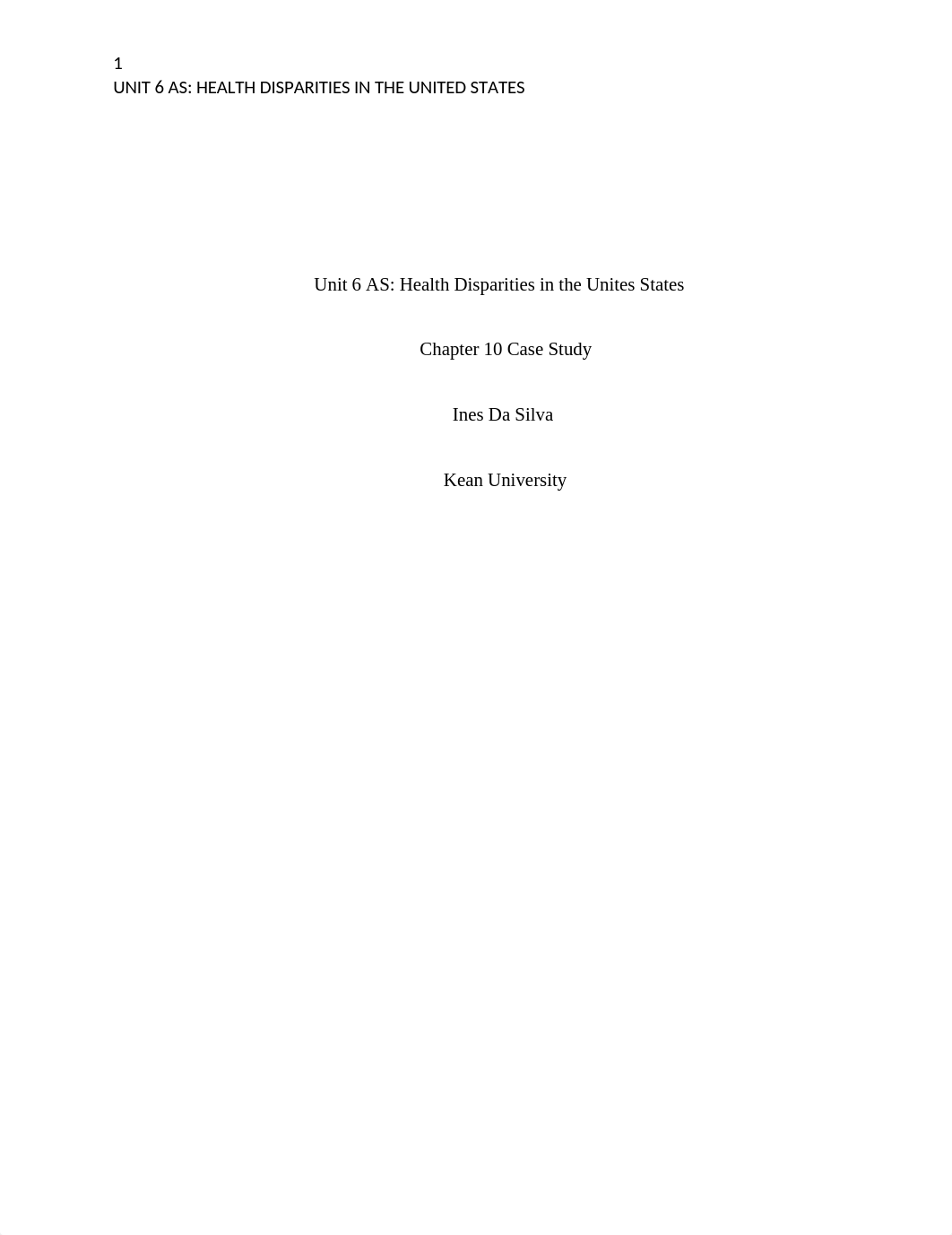 1
UNIT 6 AS: HEALTH DISPARITIES IN THE UNITED STATES

Unit 6 AS: Health Disparities in the Unites States

Chapter 10 Case Study

Ines Da Silva

Kean University